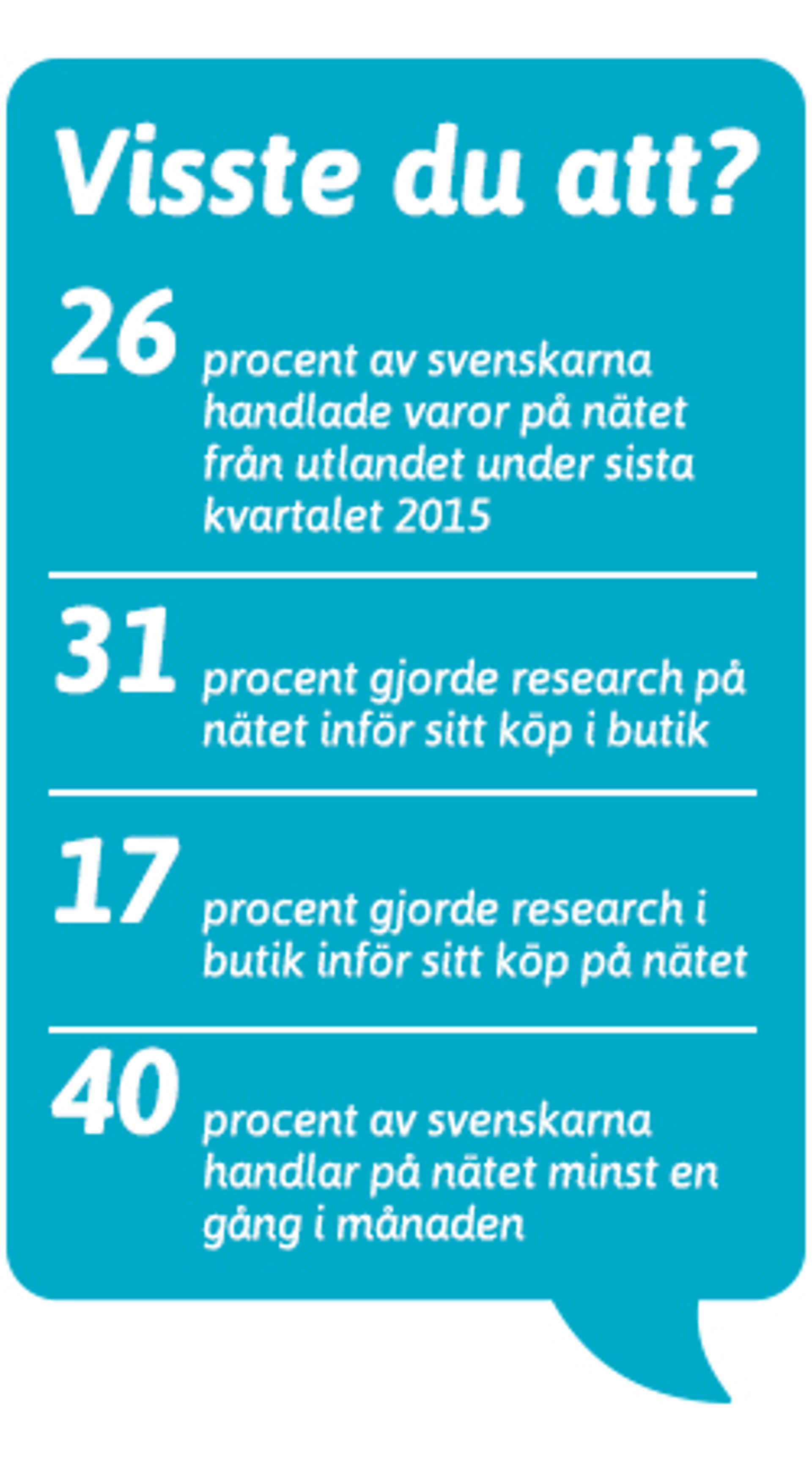 Visste du att?

26
procent av svenskarna handlade varor på nätet från utlandet under sista kvartalet 2015

31
procent gjorde research på nätet inför sitt köp i butik

17
procent gjorde research i butik inför sitt köp på nätet

40
procent av svenskarna handlar på nätet minst en gång i månaden